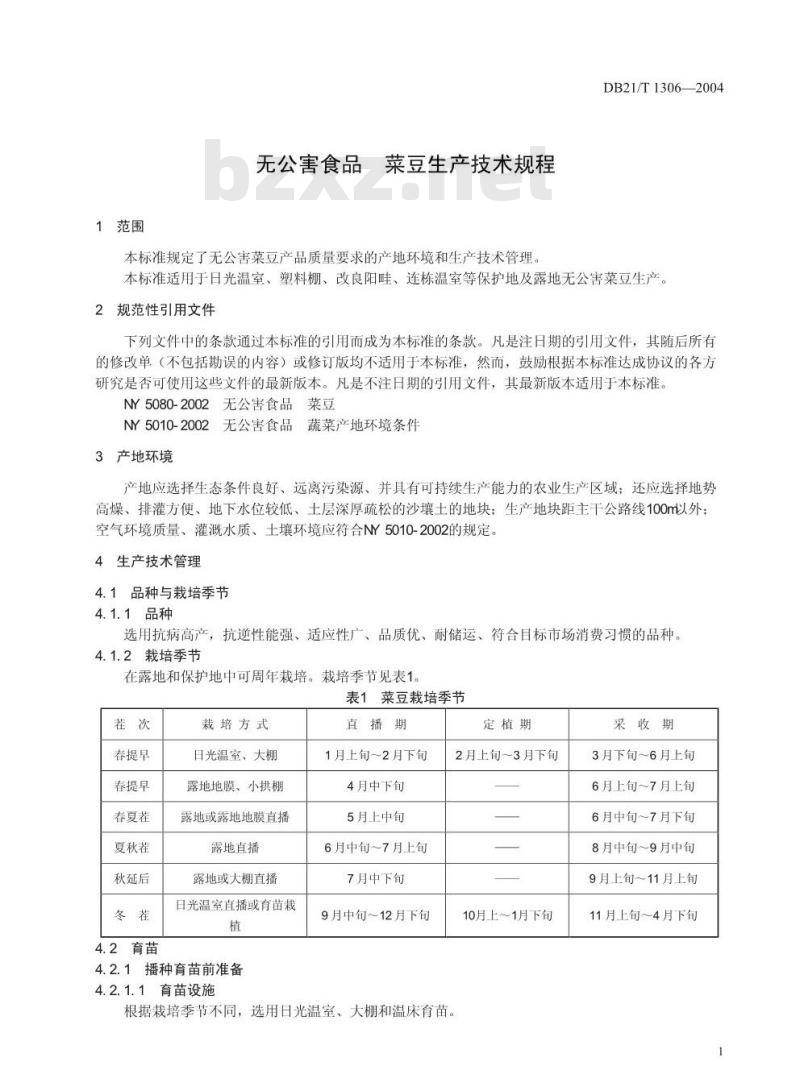 DB21/T 1306—2004

bzxz.net

无公害食品　菜豆生产技术规程

1　范围

本标准规定了无公害菜豆产品质量要求的产地环境和生产技术管理。
本标准适用于日光温室、塑料棚、改良阳畦、连栋温室等保护地及露地无公害菜豆生产。

2　规范性引用文件

下列文件中的条款通过本标准的引用而成为本标准的条款。凡是注日期的引用文件，其随后所有的修改单（不包括勘误的内容）或修订版均不适用于本标准，然而，鼓励根据本标准达成协议的各方研究是否可使用这些文件的最新版本。凡是不注日期的引用文件，其最新版本适用于本标准。
NY 5080-2002　无公害食品　菜豆
NY 5010-2002　无公害食品　蔬菜产地环境条件

3　产地环境

产地应选择生态条件良好、远离污染源、并具有可持续生产能力的农业生产区域；还应选择地势高燥、排灌方便、地下水位较低、土层深厚疏松的沙壤土的地块；生产地块距主干公路线100m以外；空气环境质量、灌溉水质、土壤环境应符合NY 5010-2002的规定。

4　生产技术管理

4.1　品种与栽培季节
4.1.1　品种
选用抗病高产，抗逆性能强、适应性广、品质优、耐储运、符合目标市场消费习惯的品种。
4.1.2　栽培季节
在露地和保护地中可周年栽培。栽培季节见表1。

表1　菜豆栽培季节

| 茬　次 | 栽 培 方 式 | 直 播 期 | 定 植 期 | 采 收 期 |
|---|---|---|---|---|
| 春提早 | 日光温室、大棚 | 1月上旬～2月下旬 | 2月上旬～3月下旬 | 3月下旬～6月上旬 |
| 春提早 | 露地地膜、小拱棚 | 4月中下旬 | —— | 6月上旬～7月上旬 |
| 春夏茬 | 露地或露地地膜直播 | 5月上中旬 | —— | 6月中旬～7月下旬 |
| 夏秋茬 | 露地直播 | 6月中旬～7月上旬 | —— | 8月中旬～9月中旬 |
| 秋延后 | 露地或大棚直播 | 7月中下旬 | —— | 9月上旬～11月上旬 |
| 冬　茬 | 日光温室直播或育苗栽植 | 9月中旬～12月下旬 | 10月上～1月下旬 | 11月上旬～4月下旬 |

4.2　育苗
4.2.1　播种育苗前准备
4.2.1.1　育苗设施
根据栽培季节不同，选用日光温室、大棚和温床育苗。

1